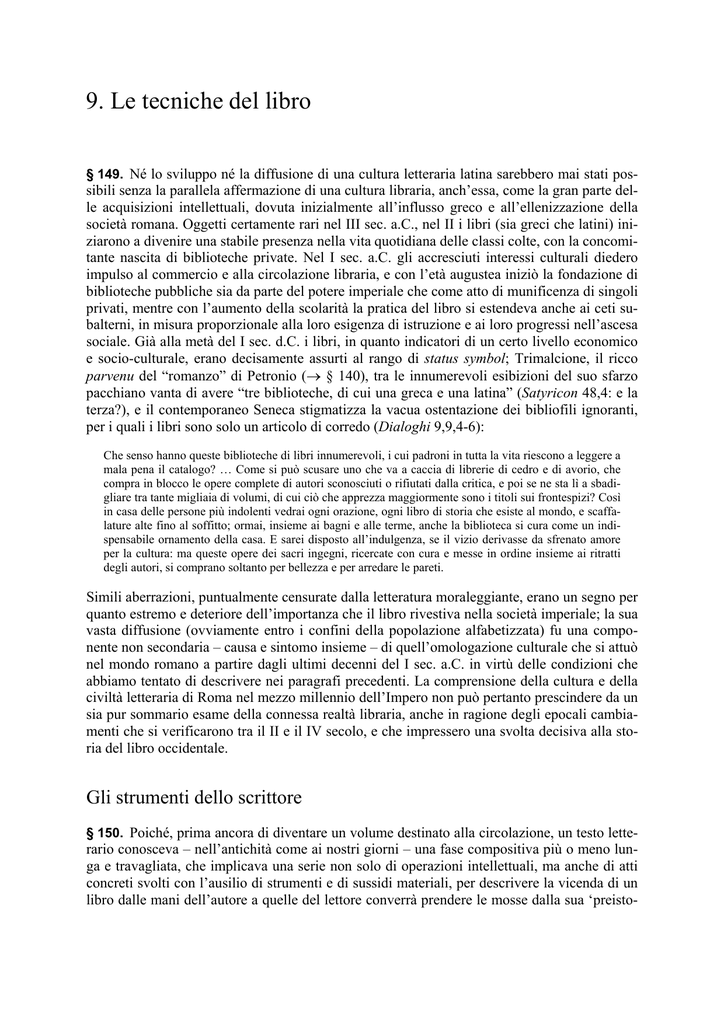 9. Le tecniche del libro

§ 149. Né lo sviluppo né la diffusione di una cultura letteraria latina sarebbero mai stati possibili senza la parallela affermazione di una cultura libraria, anch'essa, come la gran parte delle acquisizioni intellettuali, dovuta inizialmente all'influsso greco e all'ellenizzazione della società romana. Oggetti certamente rari nel III sec. a.C., nel II i libri (sia greci che latini) iniziarono a divenire una stabile presenza nella vita quotidiana delle classi colte, con la concomitante nascita di biblioteche private. Nel I sec. a.C. gli accresciuti interessi culturali diedero impulso al commercio e alla circolazione libraria, e con l'età augustea iniziò la fondazione di biblioteche pubbliche sia da parte del potere imperiale che come atto di munificenza di singoli privati, mentre con l'aumento della scolarità la pratica del libro si estendeva anche ai ceti subalterni, in misura proporzionale alla loro esigenza di istruzione e ai loro progressi nell'ascesa sociale. Già alla metà del I sec. d.C. i libri, in quanto indicatori di un certo livello economico e socio-culturale, erano decisamente assurti al rango di status symbol; Trimalcione, il ricco parvenu del "romanzo" di Petronio (→ § 140), tra le innumerevoli esibizioni del suo sfarzo pacchiano vanta di avere "tre biblioteche, di cui una greca e una latina" (Satyricon 48,4: e la terza?), e il contemporaneo Seneca stigmatizza la vacua ostentazione dei bibliofili ignoranti, per i quali i libri sono solo un articolo di corredo (Dialoghi 9,9,4-6):

Che senso hanno queste biblioteche di libri innumerevoli, i cui padroni in tutta la vita riescono a leggere a mala pena il catalogo? … Come si può scusare uno che va a caccia di librerie di cedro e di avorio, che compra in blocco le opere complete di autori sconosciuti o rifiutati dalla critica, e poi se ne sta lì a sbadigliare tra tante migliaia di volumi, di cui ciò che apprezza maggiormente sono i titoli sui frontespizi? Così in casa delle persone più indolenti vedrai ogni orazione, ogni libro di storia che esiste al mondo, e scaffalature alte fino al soffitto; ormai, insieme ai bagni e alle terme, anche la biblioteca si cura come un indispensabile ornamento della casa. E sarei disposto all'indulgenza, se il vizio derivasse da sfrenato amore per la cultura: ma queste opere dei sacri ingegni, ricercate con cura e messe in ordine insieme ai ritratti degli autori, si comprano soltanto per bellezza e per arredare le pareti.

Simili aberrazioni, puntualmente censurate dalla letteratura moraleggiante, erano un segno per quanto estremo e deteriore dell'importanza che il libro rivestiva nella società imperiale; la sua vasta diffusione (ovviamente entro i confini della popolazione alfabetizzata) fu una componente non secondaria – causa e sintomo insieme – di quell'omologazione culturale che si attuò nel mondo romano a partire dagli ultimi decenni del I sec. a.C. in virtù delle condizioni che abbiamo tentato di descrivere nei paragrafi precedenti. La comprensione della cultura e della civiltà letteraria di Roma nel mezzo millennio dell'Impero non può pertanto prescindere da un sia pur sommario esame della connessa realtà libraria, anche in ragione degli epocali cambiamenti che si verificarono tra il II e il IV secolo, e che impressero una svolta decisiva alla storia del libro occidentale.

Gli strumenti dello scrittore

§ 150. Poiché, prima ancora di diventare un volume destinato alla circolazione, un testo letterario conosceva – nell'antichità come ai nostri giorni – una fase compositiva più o meno lunga e travagliata, che implicava una serie non solo di operazioni intellettuali, ma anche di atti concreti svolti con l'ausilio di strumenti e di sussidi materiali, per descrivere la vicenda di un libro dalle mani dell'autore a quelle del lettore converrà prendere le mosse dalla sua 'preisto-